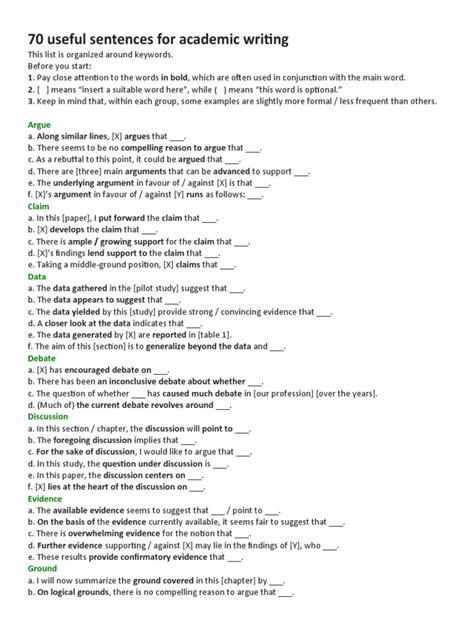 70 useful sentences for academic writing

This list is organized around keywords.
Before you start:
1. Pay close attention to the words in bold, which are often used in conjunction with the main word.
2. [ ] means "insert a suitable word here", while ( ) means "this word is optional."
3. Keep in mind that, within each group, some examples are slightly more formal / less frequent than others.

Argue
a. Along similar lines, [X] argues that ___.
b. There seems to be no compelling reason to argue that ___.
c. As a rebuttal to this point, it could be argued that ___.
d. There are [three] main arguments that can be advanced to support ___.
e. The underlying argument in favour of / against [X] is that ___.
f. [X]'s argument in favour of / against [Y] runs as follows: ___.

Claim
a. In this [paper], I put forward the claim that ___.
b. [X] develops the claim that ___.
c. There is ample / growing support for the claim that ___.
d. [X]'s findings lend support to the claim that ___.
e. Taking a middle-ground position, [X] claims that ___.

Data
a. The data gathered in the [pilot study] suggest that ___.
b. The data appears to suggest that ___.
c. The data yielded by this [study] provide strong / convincing evidence that ___.
d. A closer look at the data indicates that ___.
e. The data generated by [X] are reported in [table 1].
f. The aim of this [section] is to generalize beyond the data and ___.

Debate
a. [X] has encouraged debate on ___.
b. There has been an inconclusive debate about whether ___.
c. The question of whether ___ has caused much debate in [our profession] [over the years].
d. (Much of) the current debate revolves around ___.

Discussion
a. In this section / chapter, the discussion will point to ___.
b. The foregoing discussion implies that ___.
c. For the sake of discussion, I would like to argue that ___.
d. In this study, the question under discussion is ___.
e. In this paper, the discussion centers on ___.
f. [X] lies at the heart of the discussion on ___.

Evidence
a. The available evidence seems to suggest that ___ / point to ___.
b. On the basis of the evidence currently available, it seems fair to suggest that ___.
c. There is overwhelming evidence for the notion that ___.
d. Further evidence supporting / against [X] may lie in the findings of [Y], who ___.
e. These results provide confirmatory evidence that ___.

Ground
a. I will now summarize the ground covered in this [chapter] by ___.
b. On logical grounds, there is no compelling reason to argue that ___.